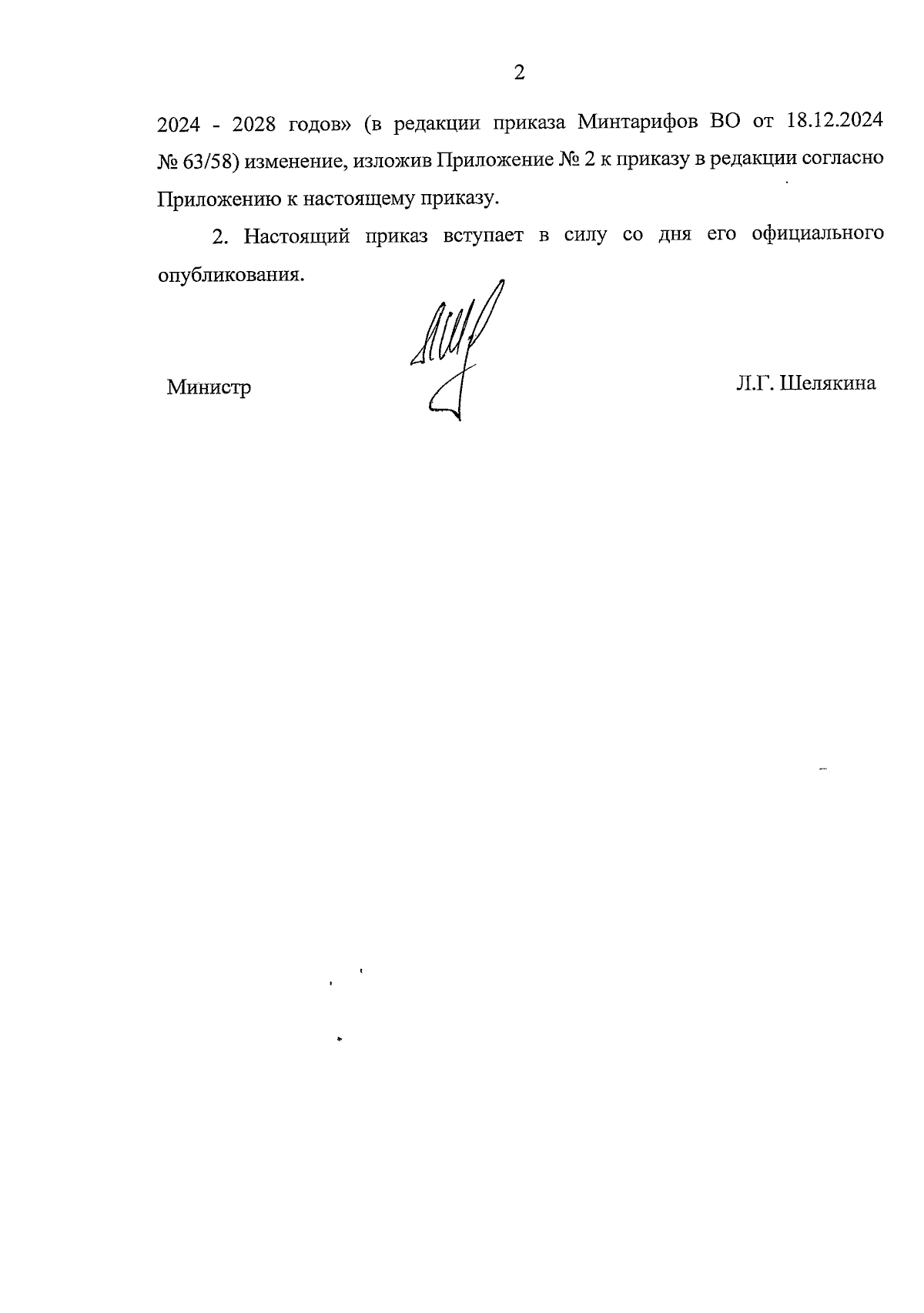 2

2024 - 2028 годов» (в редакции приказа Минтарифов ВО от 18.12.2024 № 63/58) изменение, изложив Приложение № 2 к приказу в редакции согласно Приложению к настоящему приказу.

2. Настоящий приказ вступает в силу со дня его официального опубликования.

Министр Л.Г. Шелякина